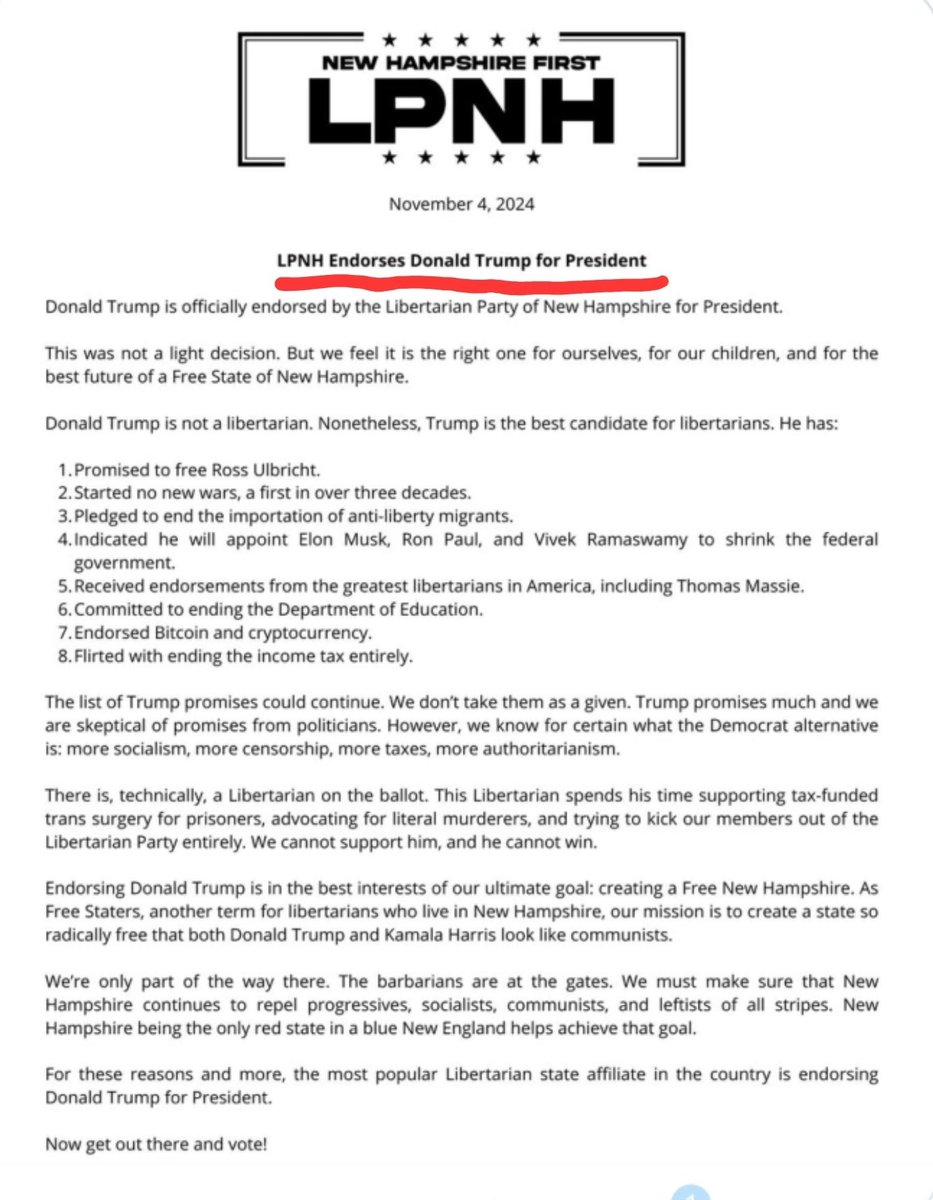 ★ ★ ★ ★ ★
NEW HAMPSHIRE FIRST
LPNH
★ ★ ★ ★ ★

November 4, 2024

LPNH Endorses Donald Trump for President

Donald Trump is officially endorsed by the Libertarian Party of New Hampshire for President.

This was not a light decision. But we feel it is the right one for ourselves, for our children, and for the best future of a Free State of New Hampshire.

Donald Trump is not a libertarian. Nonetheless, Trump is the best candidate for libertarians. He has:

1. Promised to free Ross Ulbricht.
2. Started no new wars, a first in over three decades.
3. Pledged to end the importation of anti-liberty migrants.
4. Indicated he will appoint Elon Musk, Ron Paul, and Vivek Ramaswamy to shrink the federal government.
5. Received endorsements from the greatest libertarians in America, including Thomas Massie.
6. Committed to ending the Department of Education.
7. Endorsed Bitcoin and cryptocurrency.
8. Flirted with ending the income tax entirely.

The list of Trump promises could continue. We don't take them as a given. Trump promises much and we are skeptical of promises from politicians. However, we know for certain what the Democrat alternative is: more socialism, more censorship, more taxes, more authoritarianism.

There is, technically, a Libertarian on the ballot. This Libertarian spends his time supporting tax-funded trans surgery for prisoners, advocating for literal murderers, and trying to kick our members out of the Libertarian Party entirely. We cannot support him, and he cannot win.

Endorsing Donald Trump is in the best interests of our ultimate goal: creating a Free New Hampshire. As Free Staters, another term for libertarians who live in New Hampshire, our mission is to create a state so radically free that both Donald Trump and Kamala Harris look like communists.

We're only part of the way there. The barbarians are at the gates. We must make sure that New Hampshire continues to repel progressives, socialists, communists, and leftists of all stripes. New Hampshire being the only red state in a blue New England helps achieve that goal.

For these reasons and more, the most popular Libertarian state affiliate in the country is endorsing Donald Trump for President.

Now get out there and vote!